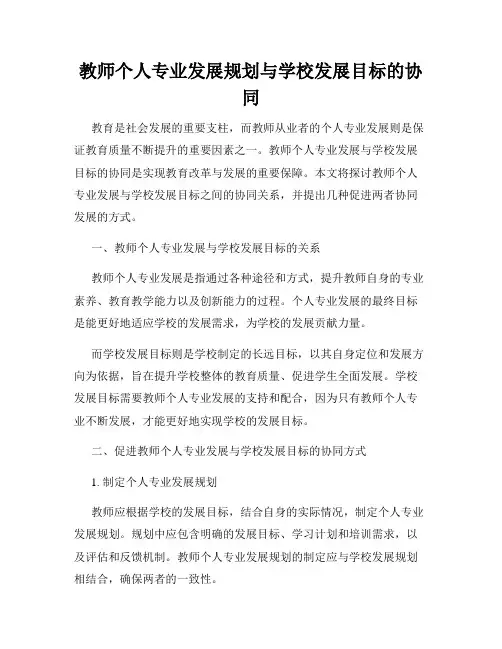 教师个人专业发展规划与学校发展目标的协同

教育是社会发展的重要支柱，而教师从业者的个人专业发展则是保证教育质量不断提升的重要因素之一。教师个人专业发展与学校发展目标的协同是实现教育改革与发展的重要保障。本文将探讨教师个人专业发展与学校发展目标之间的协同关系，并提出几种促进两者协同发展的方式。

一、教师个人专业发展与学校发展目标的关系

教师个人专业发展是指通过各种途径和方式，提升教师自身的专业素养、教育教学能力以及创新能力的过程。个人专业发展的最终目标是能更好地适应学校的发展需求，为学校的发展贡献力量。

而学校发展目标则是学校制定的长远目标，以其自身定位和发展方向为依据，旨在提升学校整体的教育质量、促进学生全面发展。学校发展目标需要教师个人专业发展的支持和配合，因为只有教师个人专业不断发展，才能更好地实现学校的发展目标。

二、促进教师个人专业发展与学校发展目标的协同方式

1. 制定个人专业发展规划

教师应根据学校的发展目标，结合自身的实际情况，制定个人专业发展规划。规划中应包含明确的发展目标、学习计划和培训需求，以及评估和反馈机制。教师个人专业发展规划的制定应与学校发展规划相结合，确保两者的一致性。